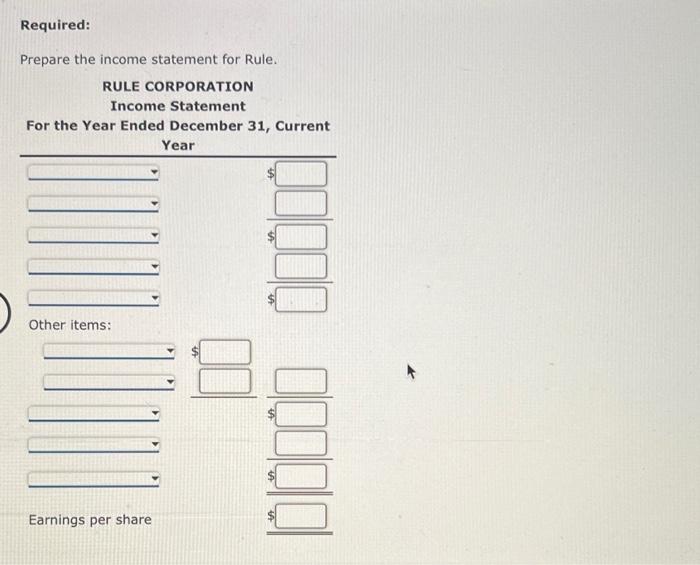 Required:

Prepare the income statement for Rule.

RULE CORPORATION
Income Statement
For the Year Ended December 31, Current Year

$
$
$

Other items:
$
$
$

Earnings per share $